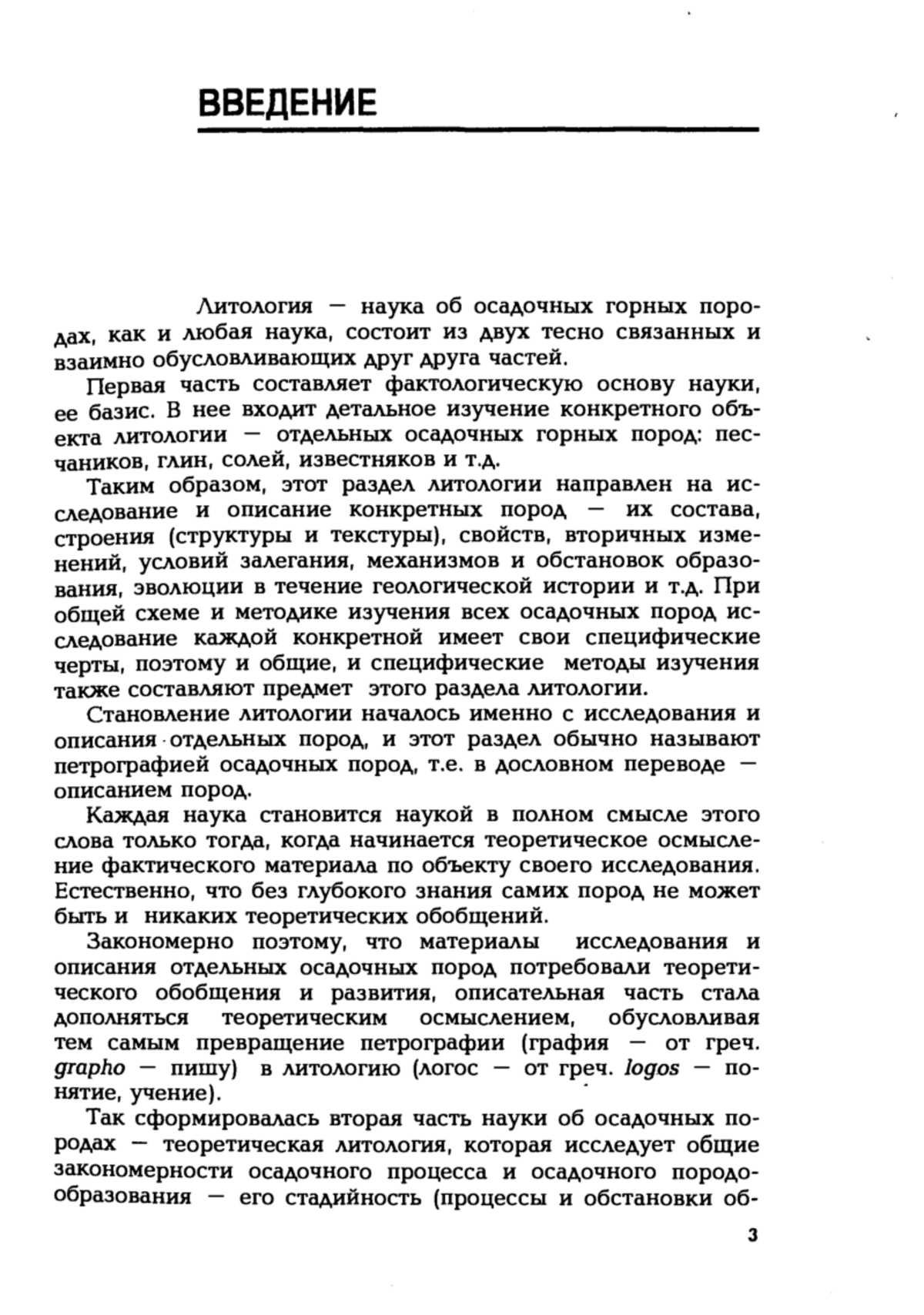 ВВЕДЕНИЕ

Литология — наука об осадочных горных породах, как и любая наука, состоит из двух тесно связанных и взаимно обусловливающих друг друга частей.

Первая часть составляет фактологическую основу науки, ее базис. В нее входит детальное изучение конкретного объекта литологии — отдельных осадочных горных пород: песчаников, глин, солей, известняков и т.д.

Таким образом, этот раздел литологии направлен на исследование и описание конкретных пород — их состава, строения (структуры и текстуры), свойств, вторичных изменений, условий залегания, механизмов и обстановок образования, эволюции в течение геологической истории и т.д. При общей схеме и методике изучения всех осадочных пород исследование каждой конкретной имеет свои специфические черты, поэтому и общие, и специфические методы изучения также составляют предмет этого раздела литологии.

Становление литологии началось именно с исследования и описания отдельных пород, и этот раздел обычно называют петрографией осадочных пород, т.е. в дословном переводе — описанием пород.

Каждая наука становится наукой в полном смысле этого слова только тогда, когда начинается теоретическое осмысление фактического материала по объекту своего исследования. Естественно, что без глубокого знания самих пород не может быть и никаких теоретических обобщений.

Закономерно поэтому, что материалы исследования и описания отдельных осадочных пород потребовали теоретического обобщения и развития, описательная часть стала дополняться теоретическим осмыслением, обусловливая тем самым превращение петрографии (графия — от греч. grapho — пишу) в литологию (логос — от греч. logos — понятие, учение).

Так сформировалась вторая часть науки об осадочных породах — теоретическая литология, которая исследует общие закономерности осадочного процесса и осадочного породообразования — его стадийность (процессы и обстановки об-

3